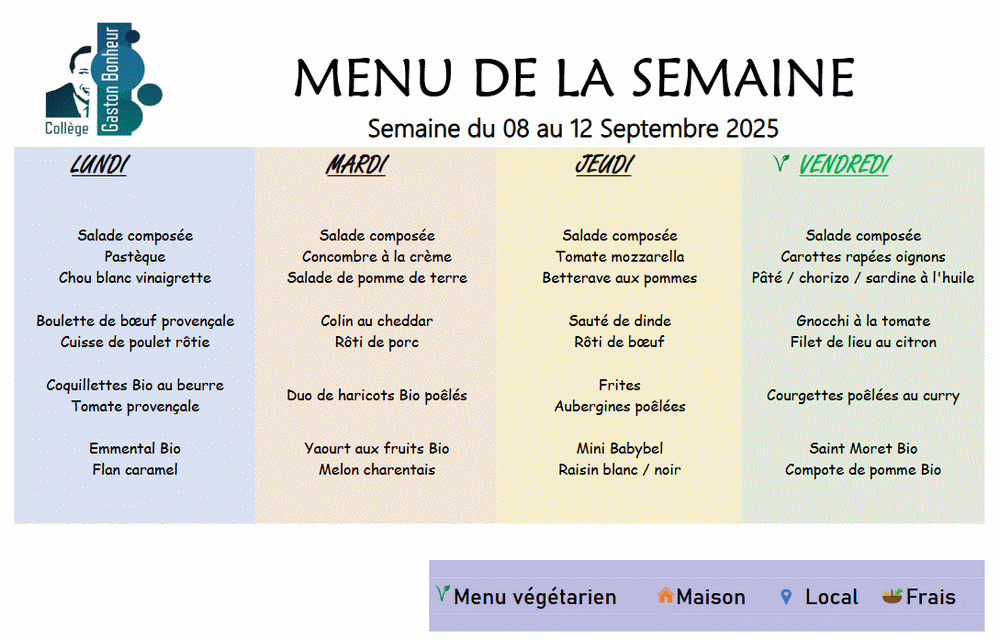 Collège Gaston Bonheur

MENU DE LA SEMAINE

Semaine du 08 au 12 Septembre 2025

LUNDI

Salade composée
Pastèque
Chou blanc vinaigrette

Boulette de bœuf provençale
Cuisse de poulet rôtie

Coquillettes Bio au beurre
Tomate provençale

Emmental Bio
Flan caramel

MARDI

Salade composée
Concombre à la crème
Salade de pomme de terre

Colin au cheddar
Rôti de porc

Duo de haricots Bio poêlés

Yaourt aux fruits Bio
Melon charentais

JEUDI

Salade composée
Tomate mozzarella
Betterave aux pommes

Sauté de dinde
Rôti de bœuf

Frites
Aubergines poêlées

Mini Babybel
Raisin blanc / noir

VENDREDI

Salade composée
Carottes rapées oignons
Pâté / chorizo / sardine à l'huile

Gnocchi à la tomate
Filet de lieu au citron

Courgettes poêlées au curry

Saint Moret Bio
Compote de pomme Bio

Menu végétarien Maison Local Frais